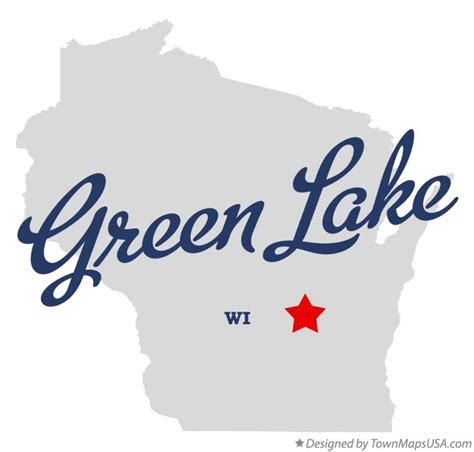 Green Lake

WI

★ Designed by TownMapsUSA.com